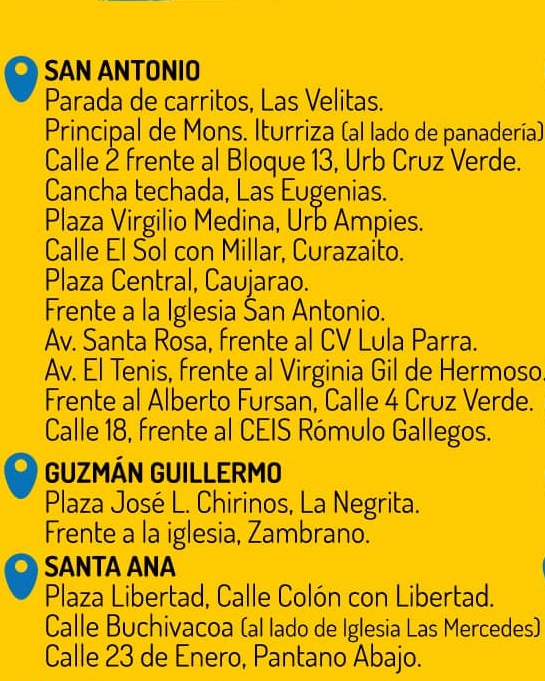 SAN ANTONIO
Parada de carritos, Las Velitas.
Principal de Mons. Iturriza (al lado de panadería)
Calle 2 frente al Bloque 13, Urb Cruz Verde.
Cancha techada, Las Eugenias.
Plaza Virgilio Medina, Urb Ampies.
Calle El Sol con Millar, Curazaito.
Plaza Central, Caujarao.
Frente a la Iglesia San Antonio.
Av. Santa Rosa, frente al CV Lula Parra.
Av. El Tenis, frente al Virginia Gil de Hermoso.
Frente al Alberto Fursan, Calle 4 Cruz Verde.
Calle 18, frente al CEIS Rómulo Gallegos.

GUZMÁN GUILLERMO
Plaza José L. Chirinos, La Negrita.
Frente a la iglesia, Zambrano.

SANTA ANA
Plaza Libertad, Calle Colón con Libertad.
Calle Buchivacoa (al lado de Iglesia Las Mercedes)
Calle 23 de Enero, Pantano Abajo.